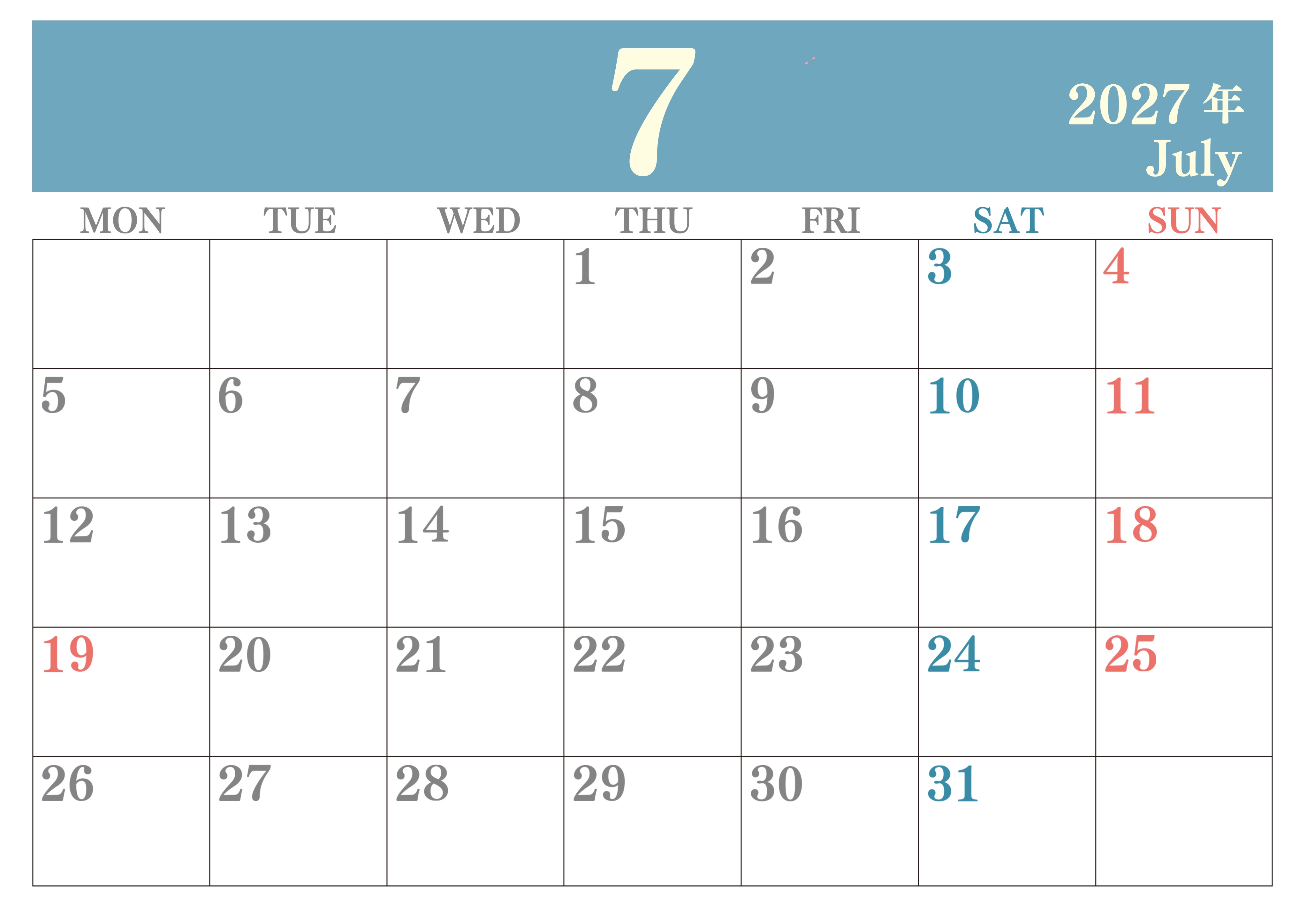 7

2027年
July

| MON | TUE | WED | THU | FRI | SAT | SUN |
|---|---|---|---|---|---|---|
|  |  |  | 1 | 2 | 3 | 4 |
| 5 | 6 | 7 | 8 | 9 | 10 | 11 |
| 12 | 13 | 14 | 15 | 16 | 17 | 18 |
| 19 | 20 | 21 | 22 | 23 | 24 | 25 |
| 26 | 27 | 28 | 29 | 30 | 31 |  |